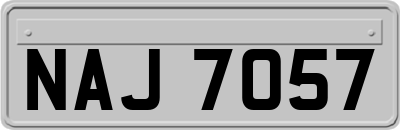 NAJ 7057